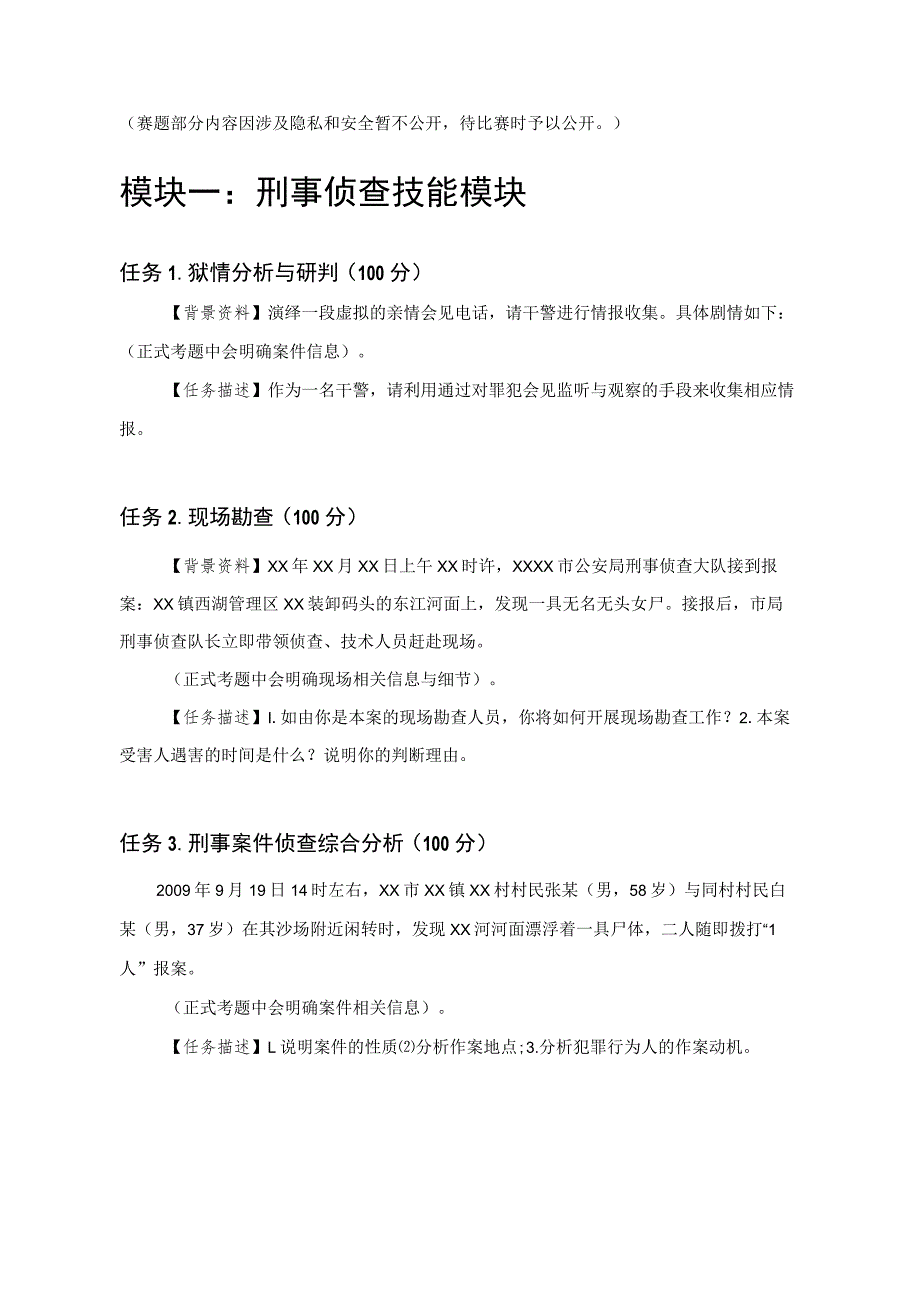 （赛题部分内容因涉及隐私和安全暂不公开，待比赛时予以公开。）

模块一：刑事侦查技能模块

任务 1. 狱情分析与研判（100 分）

【背景资料】演绎一段虚拟的亲情会见电话，请干警进行情报收集。具体剧情如下：（正式考题中会明确案件信息）。

【任务描述】作为一名干警，请利用通过对罪犯会见监听与观察的手段来收集相应情报。

任务 2. 现场勘查（100 分）

【背景资料】XX 年 XX 月 XX 日上午 XX 时许，XXXX 市公安局刑事侦查大队接到报案：XX 镇西湖管理区 XX 装卸码头的东江河面上，发现一具无名无头女尸。接报后，市局刑事侦查队长立即带领侦查、技术人员赶赴现场。

（正式考题中会明确现场相关信息与细节）。

【任务描述】I. 如由你是本案的现场勘查人员，你将如何开展现场勘查工作？2. 本案受害人遇害的时间是什么？说明你的判断理由。

任务 3. 刑事案件侦查综合分析（100 分）

2009 年 9 月 19 日 14 时左右，XX 市 XX 镇 XX 村村民张某（男，58 岁）与同村村民白某（男，37 岁）在其沙场附近闲转时，发现 XX 河河面漂浮着一具尸体，二人随即拨打“1人”报案。

（正式考题中会明确案件相关信息）。

【任务描述】L 说明案件的性质⑵分析作案地点;3.分析犯罪行为人的作案动机。